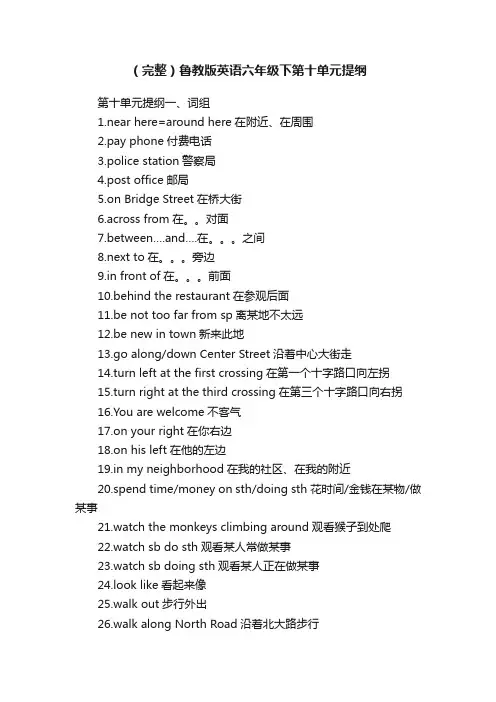 （完整）鲁教版英语六年级下第十单元提纲

第十单元提纲一、词组

1.near here=around here 在附近、在周围

2.pay phone 付费电话

3.police station 警察局

4.post office 邮局

5.on Bridge Street 在桥大街

6.across from 在。。对面

7.between....and....在。。。之间

8.next to 在。。。旁边

9.in front of 在。。。前面

10.behind the restaurant 在参观后面

11.be not too far from sp 离某地不太远

12.be new in town 新来此地

13.go along/down Center Street 沿着中心大街走

14.turn left at the first crossing 在第一个十字路口向左拐

15.turn right at the third crossing 在第三个十字路口向右拐

16.You are welcome 不客气

17.on your right 在你右边

18.on his left 在他的左边

19.in my neighborhood 在我的社区、在我的附近

20.spend time/money on sth/doing sth 花时间/金钱在某物/做某事

21.watch the monkeys climbing around 观看猴子到处爬

22.watch sb do sth 观看某人常做某事

23.watch sb doing sth 观看某人正在做某事

24.look like 看起来像

25.walk out 步行外出

26.walk along North Road 沿着北大路步行